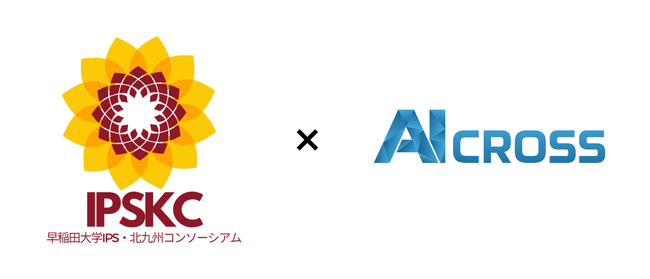 IPSKC
早稲田大学IPS・北九州コンソーシアム

×

AI CROSS